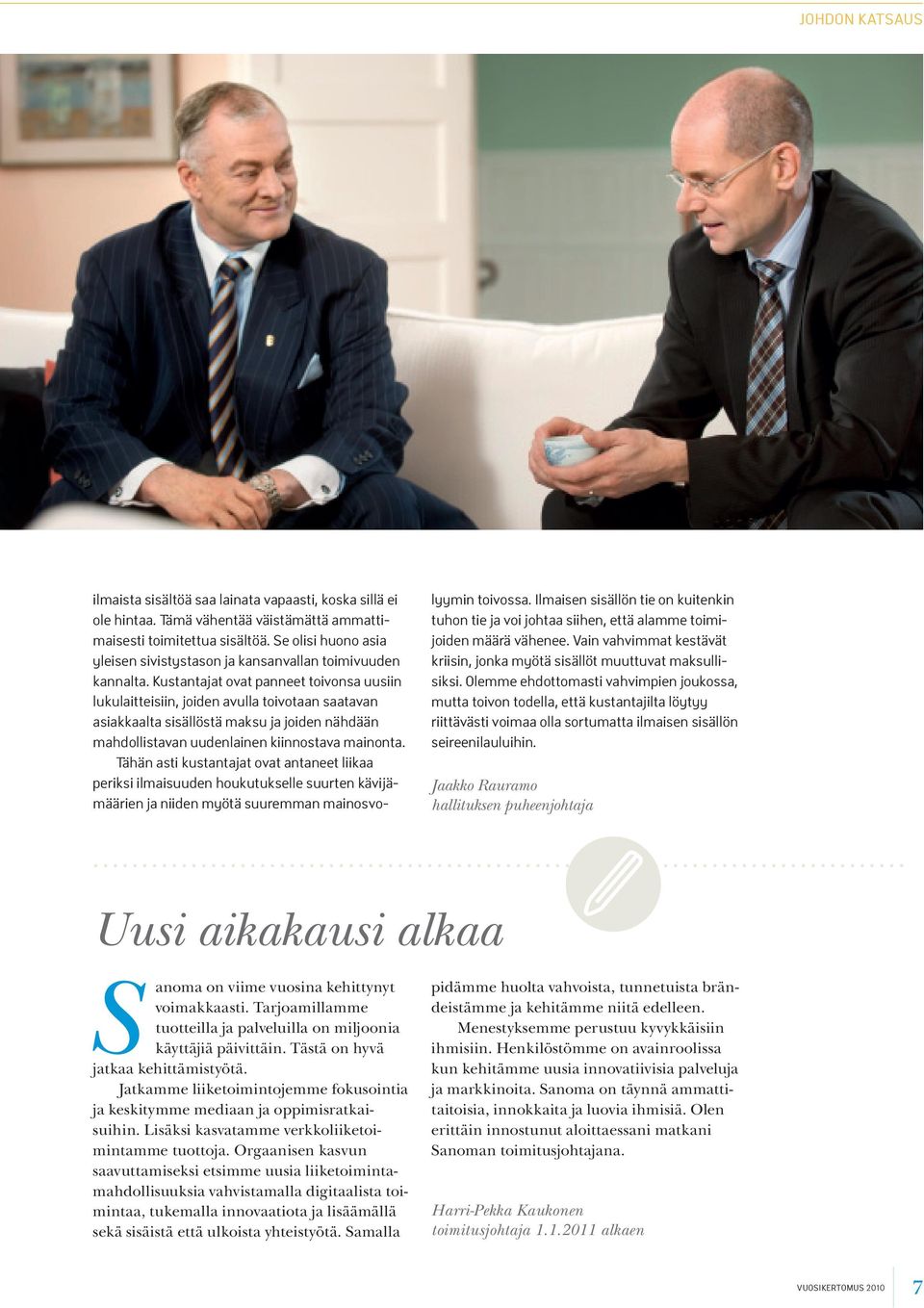 JOHDON KATSAUS

ilmaista sisältöä saa lainata vapaasti, koska sillä ei ole hintaa. Tämä vähentää väistämättä ammattimaisesti toimitettua sisältöä. Se olisi huono asia yleisen sivistystason ja kansanvallan toimivuuden kannalta. Kustantajat ovat panneet toivonsa uusiin lukulaitteisiin, joiden avulla toivotaan saatavan asiakkaalta sisällöstä maksu ja joiden nähdään mahdollistavan uudenlainen kiinnostava mainonta.

Tähän asti kustantajat ovat antaneet liikaa periksi ilmaisuuden houkutukselle suurten kävijämäärien ja niiden myötä suuremman mainosvolyymin toivossa. Ilmaisen sisällön tie on kuitenkin tuhon tie ja voi johtaa siihen, että alamme toimijoiden määrä vähenee. Vain vahvimmat kestävät kriisin, jonka myötä sisällöt muuttuvat maksullisiksi. Olemme ehdottomasti vahvimpien joukossa, mutta toivon todella, että kustantajilta löytyy riittävästi voimaa olla sortumatta ilmaisen sisällön seireenilauluihin.

Jaakko Rauramo
hallituksen puheenjohtaja

Uusi aikakausi alkaa

Sanoma on viime vuosina kehittynyt voimakkaasti. Tarjoamillamme tuotteilla ja palveluilla on miljoonia käyttäjiä päivittäin. Tästä on hyvä jatkaa kehittämistyötä.

Jatkamme liiketoimintojemme fokusointia ja keskitymme mediaan ja oppimisratkaisuihin. Lisäksi kasvatamme verkkoliiketoimintamme tuottoja. Orgaanisen kasvun saavuttamiseksi etsimme uusia liiketoimintamahdollisuuksia vahvistamalla digitaalista toimintaa, tukemalla innovaatiota ja lisäämällä sekä sisäistä että ulkoista yhteistyötä. Samalla pidämme huolta vahvoista, tunnetuista brändeistämme ja kehitämme niitä edelleen.

Menestyksemme perustuu kyvykkäisiin ihmisiin. Henkilöstömme on avainroolissa kun kehitämme uusia innovatiivisia palveluja ja markkinoita. Sanoma on täynnä ammattitaitoisia, innokkaita ja luovia ihmisiä. Olen erittäin innostunut aloittaessani matkani Sanoman toimitusjohtajana.

Harri-Pekka Kaukonen
toimitusjohtaja 1.1.2011 alkaen

VUOSIKERTOMUS 2010 7